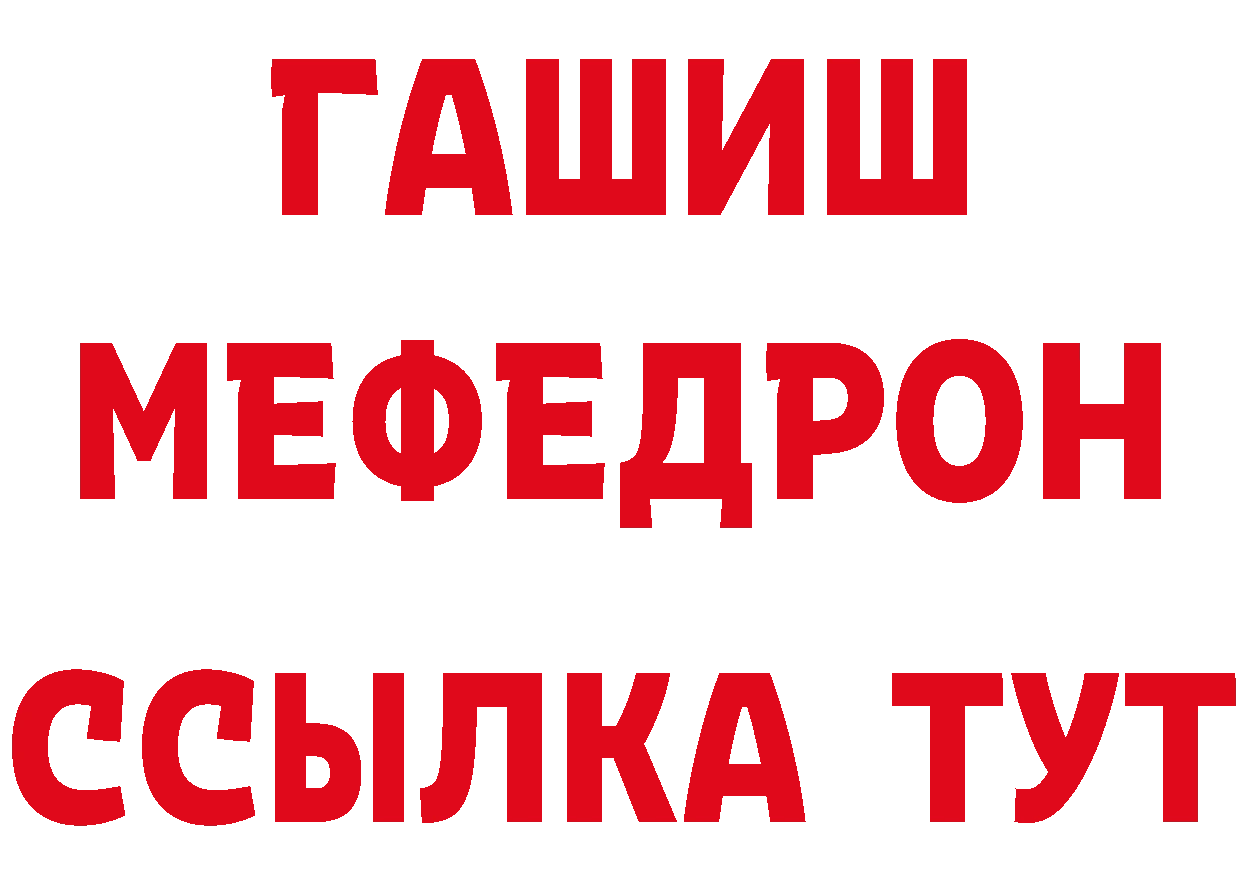 ГАШИШ
МЕФЕДРОН
ССЫЛКА ТУТ